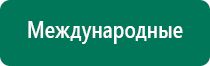 Международные